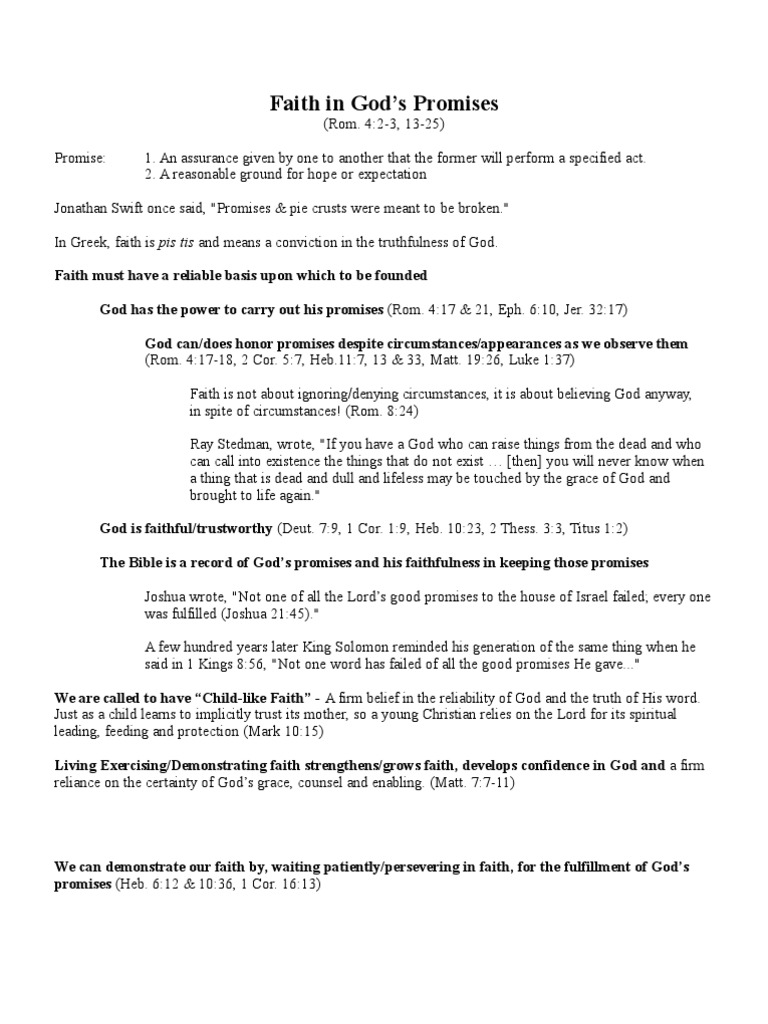 Faith in God's Promises
(Rom. 4:2-3, 13-25)

Promise: 1. An assurance given by one to another that the former will perform a specified act.
2. A reasonable ground for hope or expectation

Jonathan Swift once said, "Promises & pie crusts were meant to be broken."

In Greek, faith is pis tis and means a conviction in the truthfulness of God.

Faith must have a reliable basis upon which to be founded

God has the power to carry out his promises (Rom. 4:17 & 21, Eph. 6:10, Jer. 32:17)

God can/does honor promises despite circumstances/appearances as we observe them (Rom. 4:17-18, 2 Cor. 5:7, Heb.11:7, 13 & 33, Matt. 19:26, Luke 1:37)

Faith is not about ignoring/denying circumstances, it is about believing God anyway, in spite of circumstances! (Rom. 8:24)

Ray Stedman, wrote, "If you have a God who can raise things from the dead and who can call into existence the things that do not exist … [then] you will never know when a thing that is dead and dull and lifeless may be touched by the grace of God and brought to life again."

God is faithful/trustworthy (Deut. 7:9, 1 Cor. 1:9, Heb. 10:23, 2 Thess. 3:3, Titus 1:2)

The Bible is a record of God's promises and his faithfulness in keeping those promises

Joshua wrote, "Not one of all the Lord's good promises to the house of Israel failed; every one was fulfilled (Joshua 21:45)."

A few hundred years later King Solomon reminded his generation of the same thing when he said in 1 Kings 8:56, "Not one word has failed of all the good promises He gave..."

We are called to have "Child-like Faith" - A firm belief in the reliability of God and the truth of His word. Just as a child learns to implicitly trust its mother, so a young Christian relies on the Lord for its spiritual leading, feeding and protection (Mark 10:15)

Living Exercising/Demonstrating faith strengthens/grows faith, develops confidence in God and a firm reliance on the certainty of God's grace, counsel and enabling. (Matt. 7:7-11)

We can demonstrate our faith by, waiting patiently/persevering in faith, for the fulfillment of God's promises (Heb. 6:12 & 10:36, 1 Cor. 16:13)